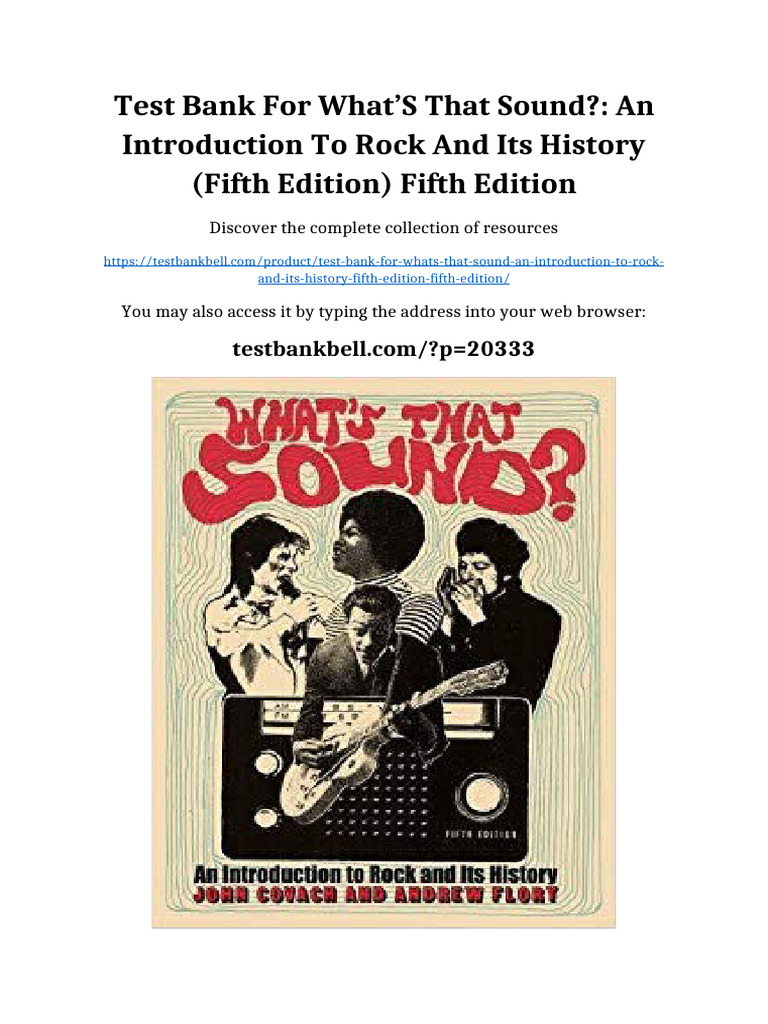 Test Bank For What'S That Sound?: An Introduction To Rock And Its History (Fifth Edition) Fifth Edition

Discover the complete collection of resources

https://testbankbell.com/product/test-bank-for-whats-that-sound-an-introduction-to-rock-and-its-history-fifth-edition-fifth-edition/

You may also access it by typing the address into your web browser:

testbankbell.com/?p=20333

WHAT'S THAT SOUND?

FIFTH EDITION

An Introduction to Rock and Its History

JOHN COVACH AND ANDREW FLORY